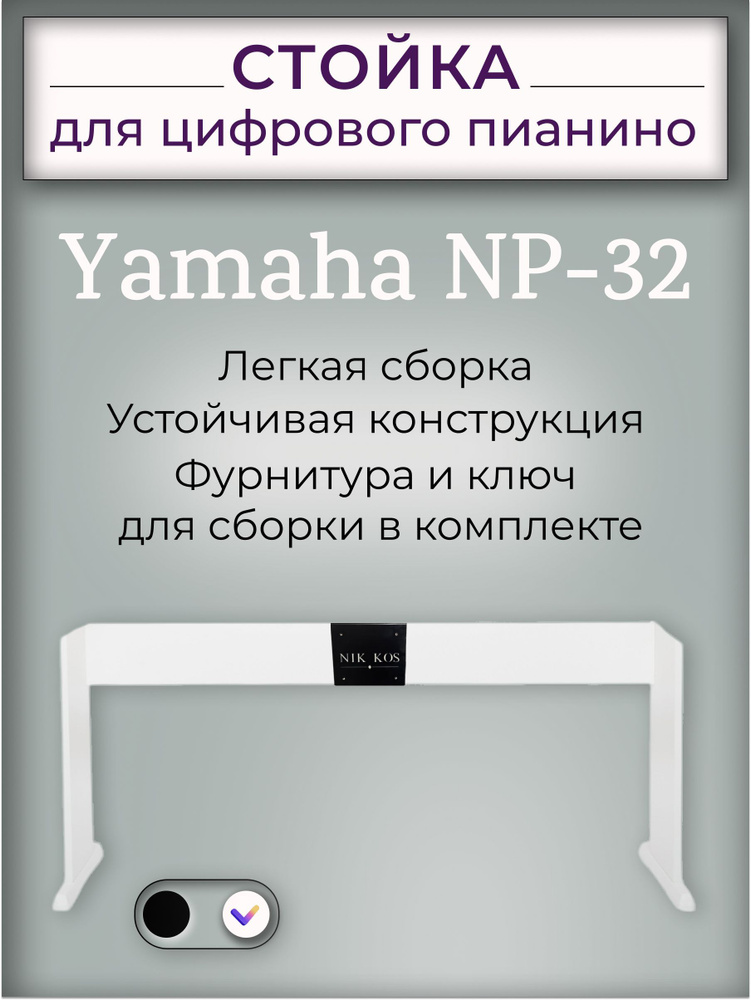 СТОЙКА
для цифрового пианино

Yamaha NP-32

Легкая сборка
Устойчивая конструкция
Фурнитура и ключ
для сборки в комплекте

NIK KOS